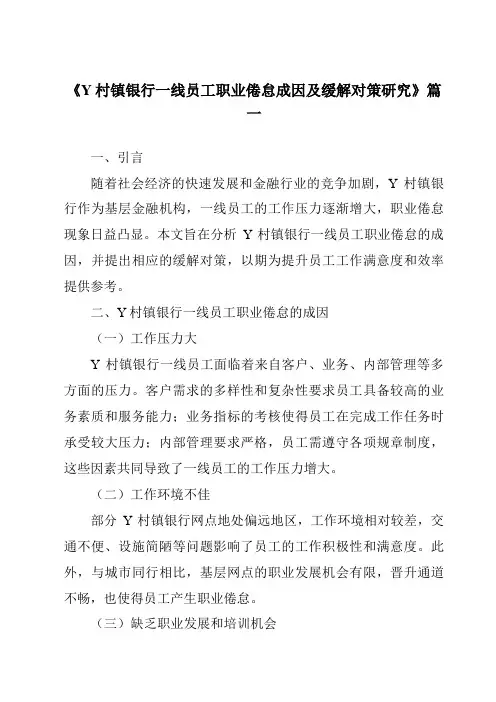 《Y 村镇银行一线员工职业倦怠成因及缓解对策研究》篇一

一、引言

随着社会经济的快速发展和金融行业的竞争加剧，Y 村镇银行作为基层金融机构，一线员工的工作压力逐渐增大，职业倦怠现象日益凸显。本文旨在分析 Y 村镇银行一线员工职业倦怠的成因，并提出相应的缓解对策，以期为提升员工工作满意度和效率提供参考。

二、Y 村镇银行一线员工职业倦怠的成因

（一）工作压力大

Y 村镇银行一线员工面临着来自客户、业务、内部管理等多方面的压力。客户需求的多样性和复杂性要求员工具备较高的业务素质和服务能力；业务指标的考核使得员工在完成工作任务时承受较大压力；内部管理要求严格，员工需遵守各项规章制度，这些因素共同导致了一线员工的工作压力增大。

（二）工作环境不佳

部分 Y 村镇银行网点地处偏远地区，工作环境相对较差，交通不便、设施简陋等问题影响了员工的工作积极性和满意度。此外，与城市同行相比，基层网点的职业发展机会有限，晋升通道不畅，也使得员工产生职业倦怠。

（三）缺乏职业发展和培训机会